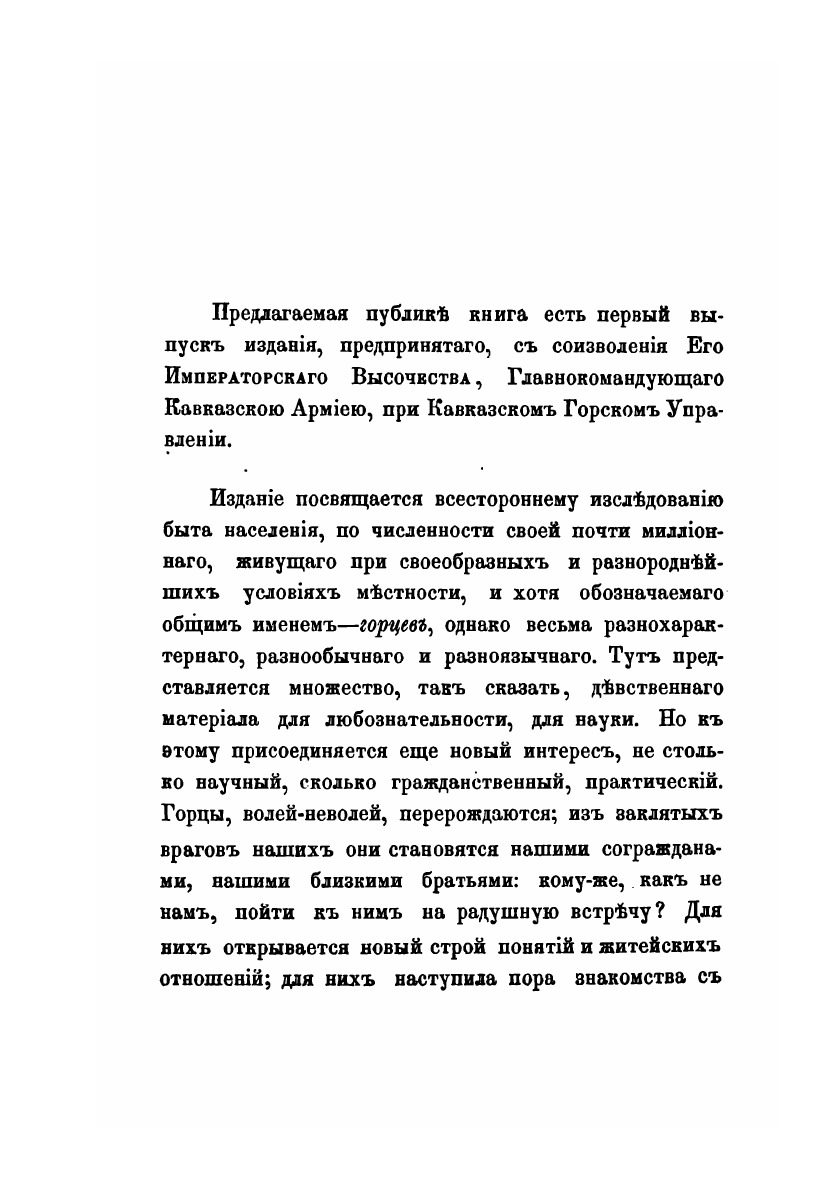 Предлагаемая публикѣ книга есть первый выпускъ изданія, предпринятаго, съ соизволенія Его Императорскаго Высочества, Главнокомандующаго Кавказскою Арміею, при Кавказскомъ Горскомъ Управленіи.

Изданіе посвящается всестороннему изслѣдованію быта населенія, по численности своей почти милліоннаго, живущаго при своеобразныхъ и разнороднѣйшихъ условіяхъ мѣстности, и хотя обозначаемаго общимъ именемъ—горцевъ, однако весьма разнохарактернаго, разнообычнаго и разноязычнаго. Тутъ представляется множество, такъ сказать, дѣвственнаго матеріала для любознательности, для науки. Но къ этому присоединяется еще новый интересъ, не столько научный, сколько гражданственный, практическій. Горцы, волей-неволей, перерождаются; изъ заклятыхъ враговъ нашихъ они становятся нашими согражданами, нашими близкими братьями: кому-же, какъ не намъ, пойти къ нимъ на радушную встрѣчу? Для нихъ открывается новый строй понятій и житейскихъ отношеній; для нихъ наступила пора знакомства съ